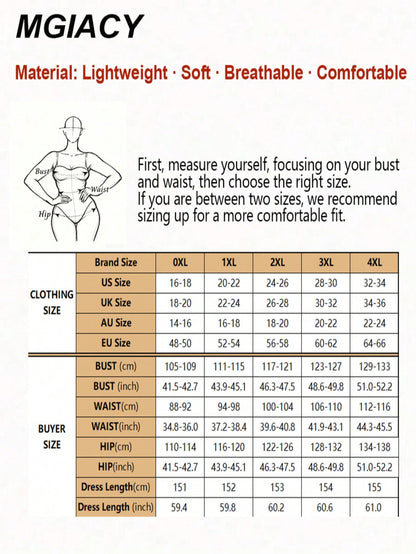 MGIACY

Material: Lightweight · Soft · Breathable · Comfortable

Bust
Waist
Hip

First, measure yourself, focusing on your bust and waist, then choose the right size.
If you are between two sizes, we recommend sizing up for a more comfortable fit.

| | Brand Size | 0XL | 1XL | 2XL | 3XL | 4XL |
|---|---|---|---|---|---|---|
| CLOTHING SIZE | US Size | 16-18 | 20-22 | 24-26 | 28-30 | 32-34 |
| | UK Size | 18-20 | 22-24 | 26-28 | 30-32 | 34-36 |
| | AU Size | 14-16 | 16-18 | 18-20 | 20-22 | 22-24 |
| | EU Size | 48-50 | 52-54 | 56-58 | 60-62 | 64-66 |
| BUYER SIZE | BUST (cm) | 105-109 | 111-115 | 117-121 | 123-127 | 129-133 |
| | BUST (inch) | 41.5-42.7 | 43.9-45.1 | 46.3-47.5 | 48.6-49.8 | 51.0-52.2 |
| | WAIST(cm) | 88-92 | 94-98 | 100-104 | 106-110 | 112-116 |
| | WAIST(inch) | 34.8-36.0 | 37.2-38.4 | 39.6-40.8 | 41.9-43.1 | 44.3-45.5 |
| | HIP(cm) | 110-114 | 116-120 | 122-126 | 128-132 | 134-138 |
| | HIP(inch) | 41.5-42.7 | 43.9-45.1 | 46.3-47.5 | 48.6-49.8 | 51.0-52.2 |
| | Dress Length(cm) | 151 | 152 | 153 | 154 | 155 |
| | Dress Length (inch) | 59.4 | 59.8 | 60.2 | 60.6 | 61.0 |